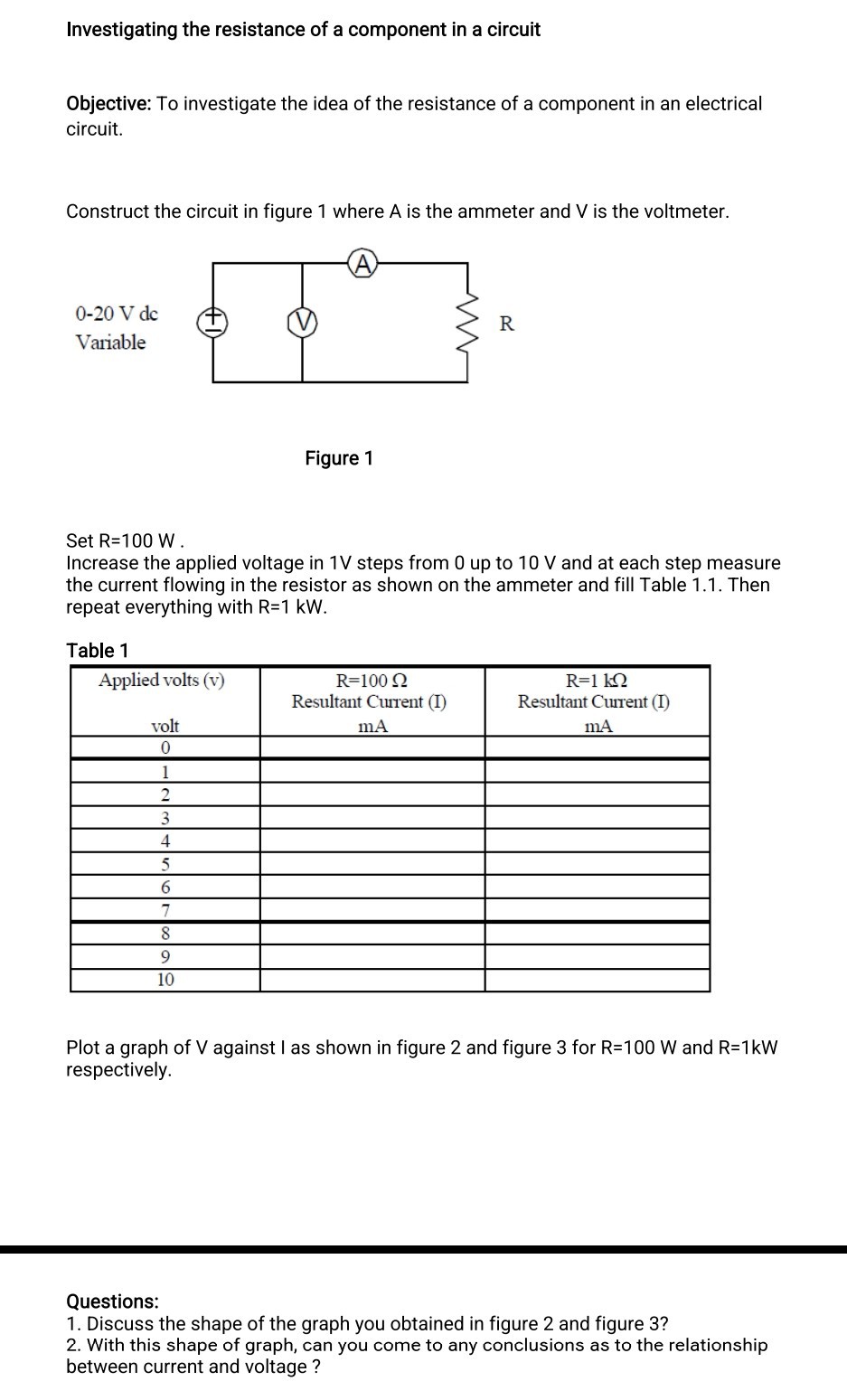 Investigating the resistance of a component in a circuit

Objective: To investigate the idea of the resistance of a component in an electrical circuit.

Construct the circuit in figure 1 where A is the ammeter and V is the voltmeter.

0-20 V dc Variable

A

V

R

Figure 1

Set R=100 W .
Increase the applied voltage in 1V steps from 0 up to 10 V and at each step measure the current flowing in the resistor as shown on the ammeter and fill Table 1.1. Then repeat everything with R=1 kW.

Table 1

| Applied volts (v) volt | R=100 Ω Resultant Current (I) mA | R=1 kΩ Resultant Current (I) mA |
|---|---|---|
| 0 | | |
| 1 | | |
| 2 | | |
| 3 | | |
| 4 | | |
| 5 | | |
| 6 | | |
| 7 | | |
| 8 | | |
| 9 | | |
| 10 | | |

Plot a graph of V against I as shown in figure 2 and figure 3 for R=100 W and R=1kW respectively.

Questions:
1. Discuss the shape of the graph you obtained in figure 2 and figure 3?
2. With this shape of graph, can you come to any conclusions as to the relationship between current and voltage ?